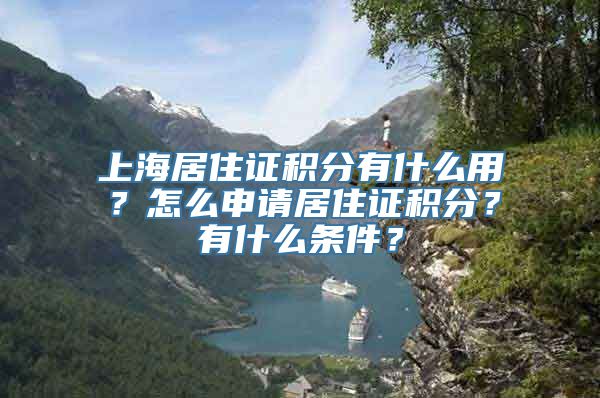 上海居住证积分有什么用？怎么申请居住证积分？有什么条件？